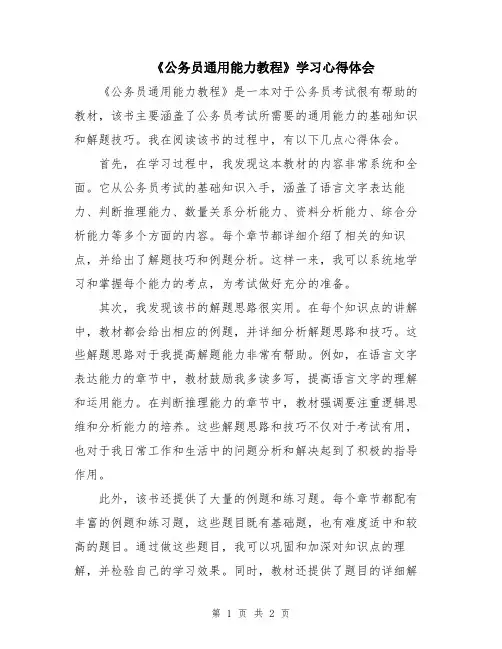 《公务员通用能力教程》学习心得体会

《公务员通用能力教程》是一本对于公务员考试很有帮助的教材，该书主要涵盖了公务员考试所需要的通用能力的基础知识和解题技巧。我在阅读该书的过程中，有以下几点心得体会。

首先，在学习过程中，我发现这本教材的内容非常系统和全面。它从公务员考试的基础知识入手，涵盖了语言文字表达能力、判断推理能力、数量关系分析能力、资料分析能力、综合分析能力等多个方面的内容。每个章节都详细介绍了相关的知识点，并给出了解题技巧和例题分析。这样一来，我可以系统地学习和掌握每个能力的考点，为考试做好充分的准备。

其次，我发现该书的解题思路很实用。在每个知识点的讲解中，教材都会给出相应的例题，并详细分析解题思路和技巧。这些解题思路对于我提高解题能力非常有帮助。例如，在语言文字表达能力的章节中，教材鼓励我多读多写，提高语言文字的理解和运用能力。在判断推理能力的章节中，教材强调要注重逻辑思维和分析能力的培养。这些解题思路和技巧不仅对于考试有用，也对于我日常工作和生活中的问题分析和解决起到了积极的指导作用。

此外，该书还提供了大量的例题和练习题。每个章节都配有丰富的例题和练习题，这些题目既有基础题，也有难度适中和较高的题目。通过做这些题目，我可以巩固和加深对知识点的理解，并检验自己的学习效果。同时，教材还提供了题目的详细解

第 1 页 共 2 页